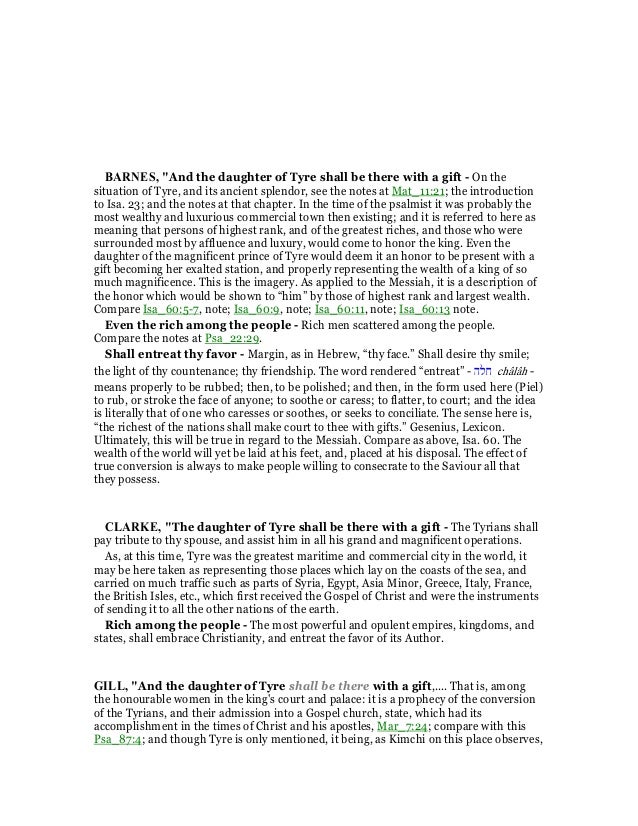 BARNES, "And the daughter of Tyre shall be there with a gift - On the situation of Tyre, and its ancient splendor, see the notes at Mat_11:21; the introduction to Isa. 23; and the notes at that chapter. In the time of the psalmist it was probably the most wealthy and luxurious commercial town then existing; and it is referred to here as meaning that persons of highest rank, and of the greatest riches, and those who were surrounded most by affluence and luxury, would come to honor the king. Even the daughter of the magnificent prince of Tyre would deem it an honor to be present with a gift becoming her exalted station, and properly representing the wealth of a king of so much magnificence. This is the imagery. As applied to the Messiah, it is a description of the honor which would be shown to "him" by those of highest rank and largest wealth. Compare Isa_60:5-7, note; Isa_60:9, note; Isa_60:11, note; Isa_60:13 note.

Even the rich among the people - Rich men scattered among the people. Compare the notes at Psa_22:29.

Shall entreat thy favor - Margin, as in Hebrew, "thy face." Shall desire thy smile; the light of thy countenance; thy friendship. The word rendered "entreat" - חלה châlâh - means properly to be rubbed; then, to be polished; and then, in the form used here (Piel) to rub, or stroke the face of anyone; to soothe or caress; to flatter, to court; and the idea is literally that of one who caresses or soothes, or seeks to conciliate. The sense here is, "the richest of the nations shall make court to thee with gifts." Gesenius, Lexicon. Ultimately, this will be true in regard to the Messiah. Compare as above, Isa. 60. The wealth of the world will yet be laid at his feet, and, placed at his disposal. The effect of true conversion is always to make people willing to consecrate to the Saviour all that they possess.

CLARKE, "The daughter of Tyre shall be there with a gift - The Tyrians shall pay tribute to thy spouse, and assist him in all his grand and magnificent operations.

As, at this time, Tyre was the greatest maritime and commercial city in the world, it may be here taken as representing those places which lay on the coasts of the sea, and carried on much traffic such as parts of Syria, Egypt, Asia Minor, Greece, Italy, France, the British Isles, etc., which first received the Gospel of Christ and were the instruments of sending it to all the other nations of the earth.

Rich among the people - The most powerful and opulent empires, kingdoms, and states, shall embrace Christianity, and entreat the favor of its Author.

GILL, "And the daughter of Tyre shall be there with a gift,.... That is, among the honourable women in the king's court and palace: it is a prophecy of the conversion of the Tyrians, and their admission into a Gospel church, state, which had its accomplishment in the times of Christ and his apostles, Mar_7:24; compare with this Psa_87:4; and though Tyre is only mentioned, it being, as Kimchi on this place observes,